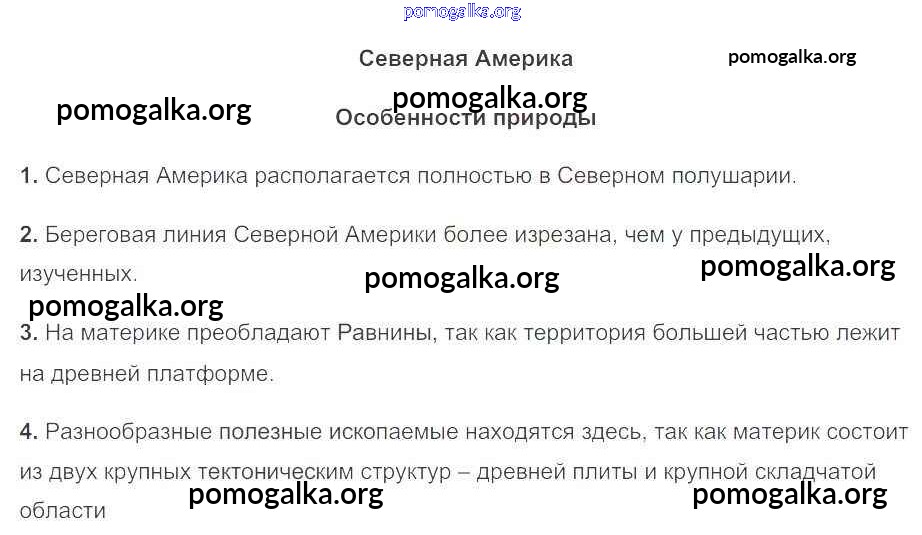 Северная Америка

Особенности природы

1. Северная Америка располагается полностью в Северном полушарии.

2. Береговая линия Северной Америки более изрезана, чем у предыдущих, изученных.

3. На материке преобладают Равнины, так как территория большей частью лежит на древней платформе.

4. Разнообразные полезные ископаемые находятся здесь, так как материк состоит из двух крупных тектоническим структур – древней плиты и крупной складчатой области

pomogalka.org